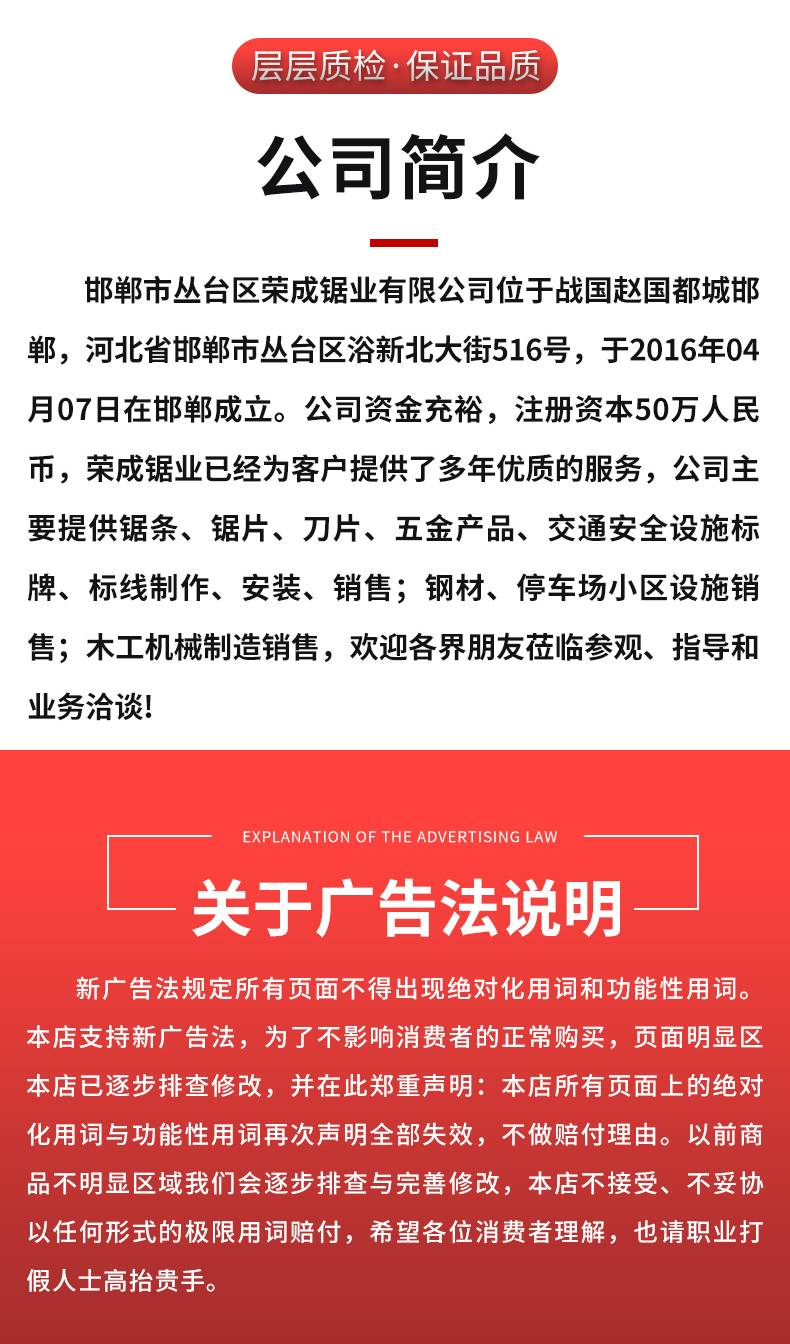 层层质检·保证品质

公司简介

邯郸市丛台区荣成锯业有限公司位于战国赵国都城邯郸，河北省邯郸市丛台区浴新北大街516号，于2016年04月07日在邯郸成立。公司资金充裕，注册资本50万人民币，荣成锯业已经为客户提供了多年优质的服务，公司主要提供锯条、锯片、刀片、五金产品、交通安全设施标牌、标线制作、安装、销售；钢材、停车场小区设施销售；木工机械制造销售，欢迎各界朋友莅临参观、指导和业务洽谈!

EXPLANATION OF THE ADVERTISING LAW

关于广告法说明

新广告法规定所有页面不得出现绝对化用词和功能性用词。本店支持新广告法，为了不影响消费者的正常购买，页面明显区本店已逐步排查修改，并在此郑重声明：本店所有页面上的绝对化用词与功能性用词再次声明全部失效，不做赔付理由。以前商品不明显区域我们会逐步排查与完善修改，本店不接受、不妥协以任何形式的极限用词赔付，希望各位消费者理解，也请职业打假人士高抬贵手。